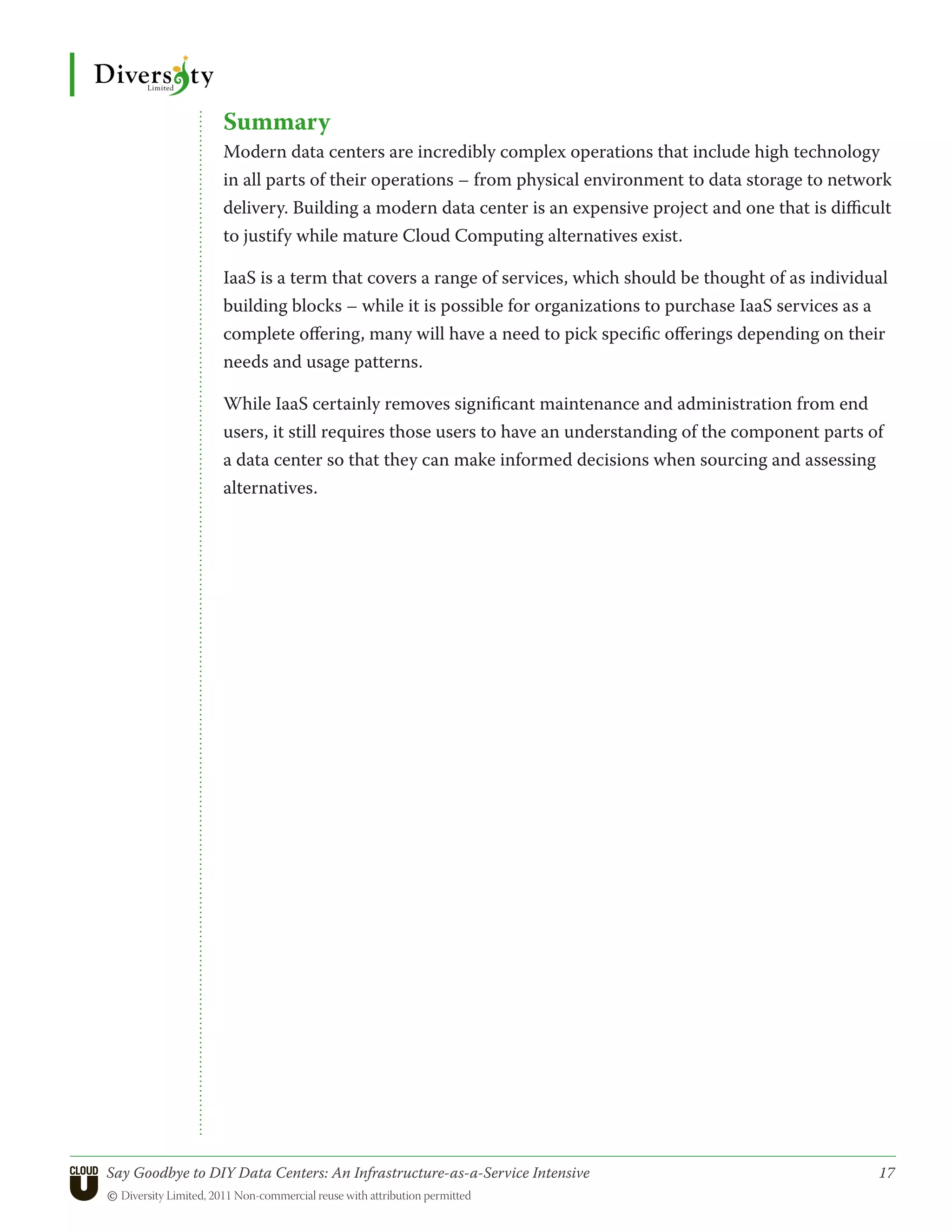 Diversity
Limited

Summary

Modern data centers are incredibly complex operations that include high technology in all parts of their operations – from physical environment to data storage to network delivery. Building a modern data center is an expensive project and one that is difficult to justify while mature Cloud Computing alternatives exist.

IaaS is a term that covers a range of services, which should be thought of as individual building blocks – while it is possible for organizations to purchase IaaS services as a complete offering, many will have a need to pick specific offerings depending on their needs and usage patterns.

While IaaS certainly removes significant maintenance and administration from end users, it still requires those users to have an understanding of the component parts of a data center so that they can make informed decisions when sourcing and assessing alternatives.

CLOUD U

Say Goodbye to DIY Data Centers: An Infrastructure-as-a-Service Intensive 17

© Diversity Limited, 2011 Non-commercial reuse with attribution permitted